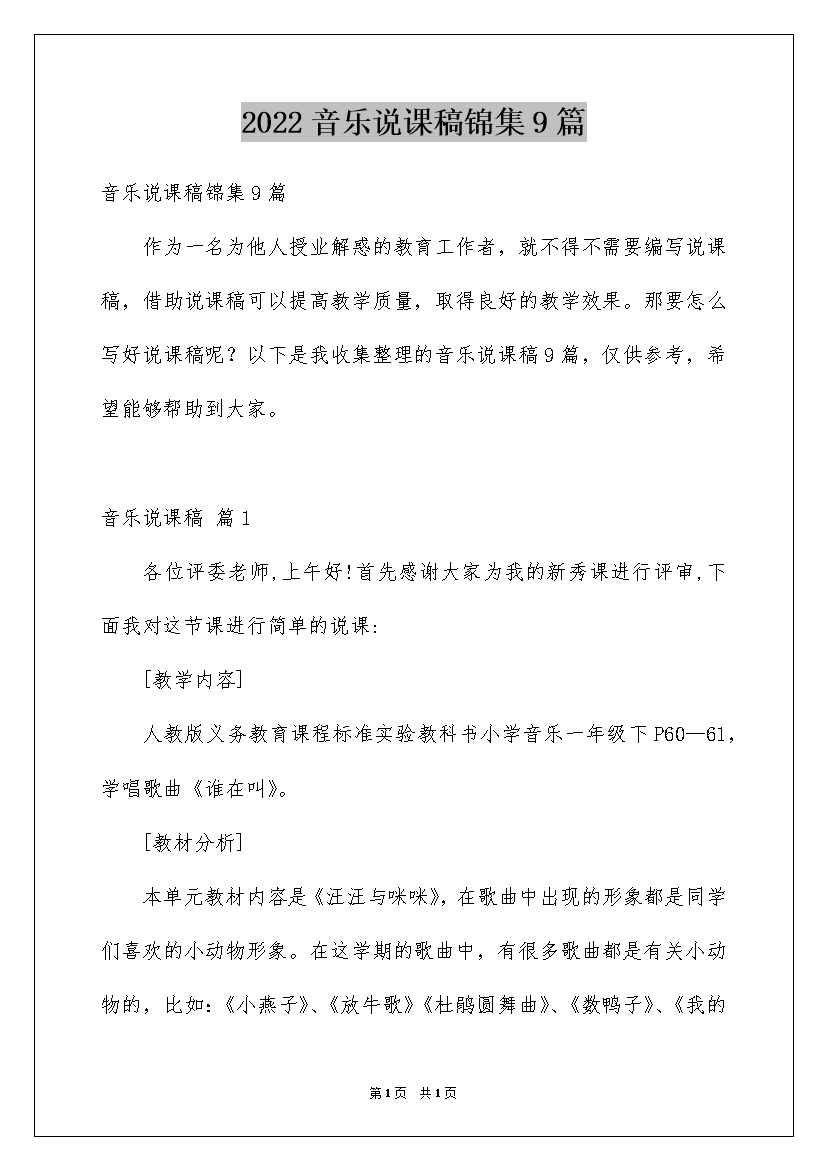 2022音乐说课稿锦集9篇

音乐说课稿锦集9篇

作为一名为他人授业解惑的教育工作者，就不得不需要编写说课稿，借助说课稿可以提高教学质量，取得良好的教学效果。那要怎么写好说课稿呢？以下是我收集整理的音乐说课稿9篇，仅供参考，希望能够帮助到大家。

音乐说课稿 篇1

各位评委老师,上午好!首先感谢大家为我的新秀课进行评审,下面我对这节课进行简单的说课:

[教学内容]

人教版义务教育课程标准实验教科书小学音乐一年级下P60—61，学唱歌曲《谁在叫》。

[教材分析]

本单元教材内容是《汪汪与咪咪》，在歌曲中出现的形象都是同学们喜欢的小动物形象。在这学期的歌曲中，有很多歌曲都是有关小动物的，比如：《小燕子》、《放牛歌》《杜鹃圆舞曲》、《数鸭子》、《我的

第1页 共1页